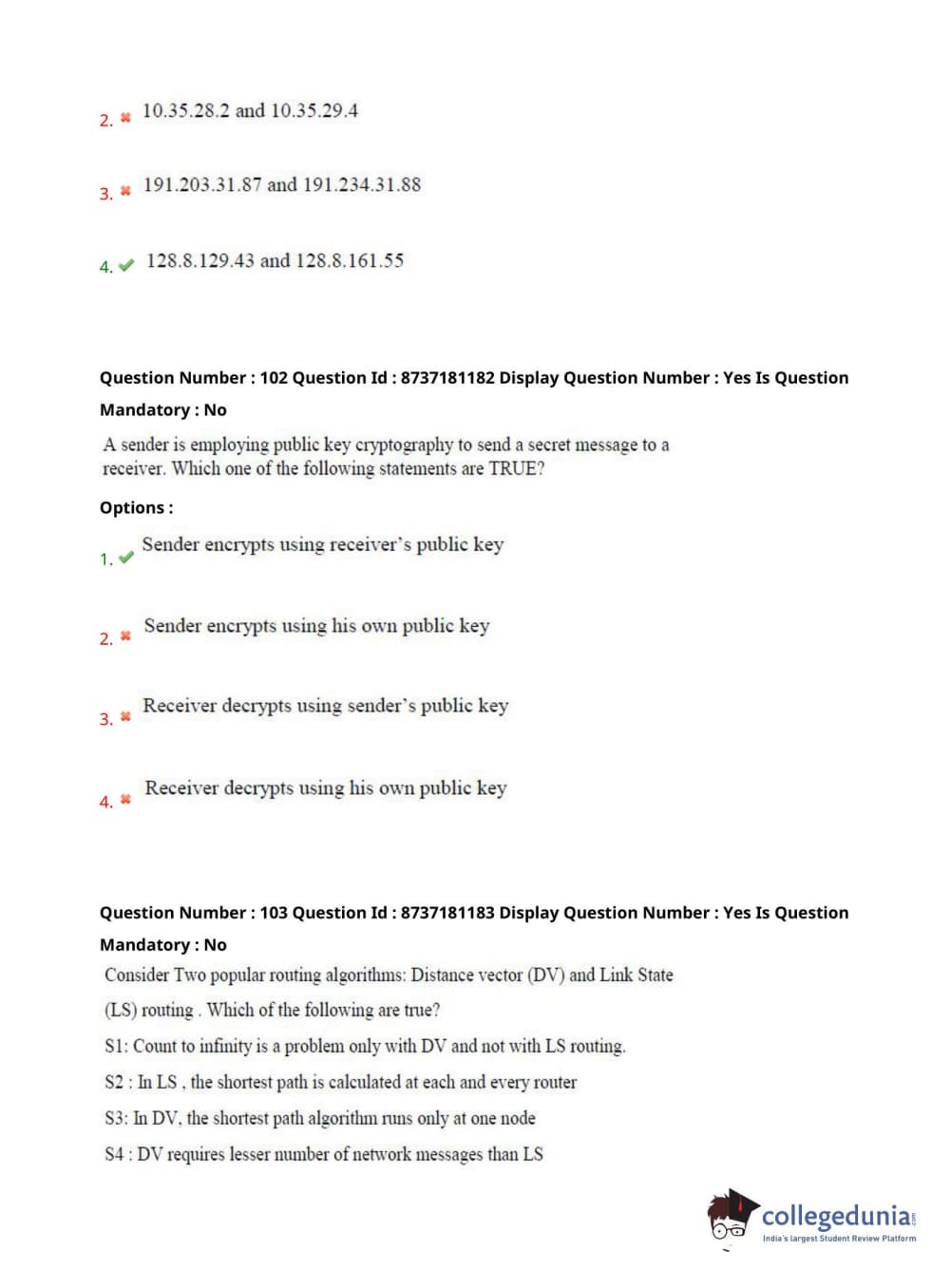 2. ✖ 10.35.28.2 and 10.35.29.4

3. ✖ 191.203.31.87 and 191.234.31.88

4. ✔ 128.8.129.43 and 128.8.161.55

Question Number : 102 Question Id : 8737181182 Display Question Number : Yes Is Question Mandatory : No

A sender is employing public key cryptography to send a secret message to a receiver. Which one of the following statements are TRUE?

Options :

1. ✔ Sender encrypts using receiver's public key

2. ✖ Sender encrypts using his own public key

3. ✖ Receiver decrypts using sender's public key

4. ✖ Receiver decrypts using his own public key

Question Number : 103 Question Id : 8737181183 Display Question Number : Yes Is Question Mandatory : No

Consider Two popular routing algorithms: Distance vector (DV) and Link State (LS) routing . Which of the following are true?

S1: Count to infinity is a problem only with DV and not with LS routing.

S2 : In LS , the shortest path is calculated at each and every router

S3: In DV, the shortest path algorithm runs only at one node

S4 : DV requires lesser number of network messages than LS

collegedunia.com
India's largest Student Review Platform